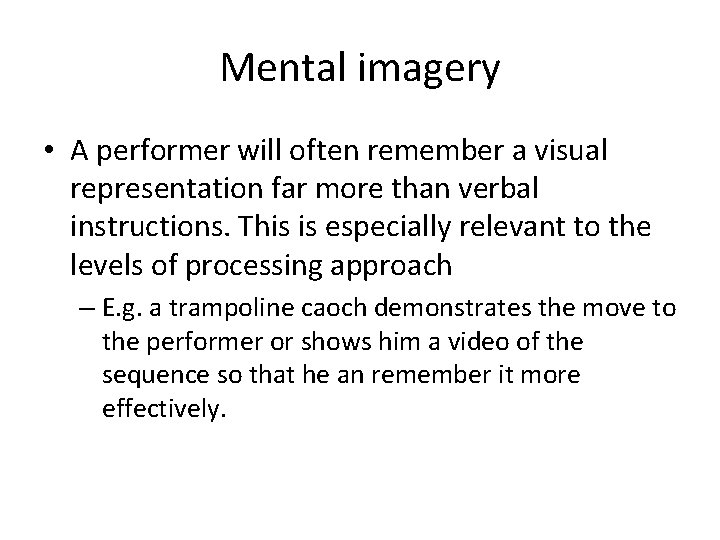 Mental imagery

• A performer will often remember a visual representation far more than verbal instructions. This is especially relevant to the levels of processing approach

– E.g. a trampoline caoch demonstrates the move to the performer or shows him a video of the sequence so that he an remember it more effectively.